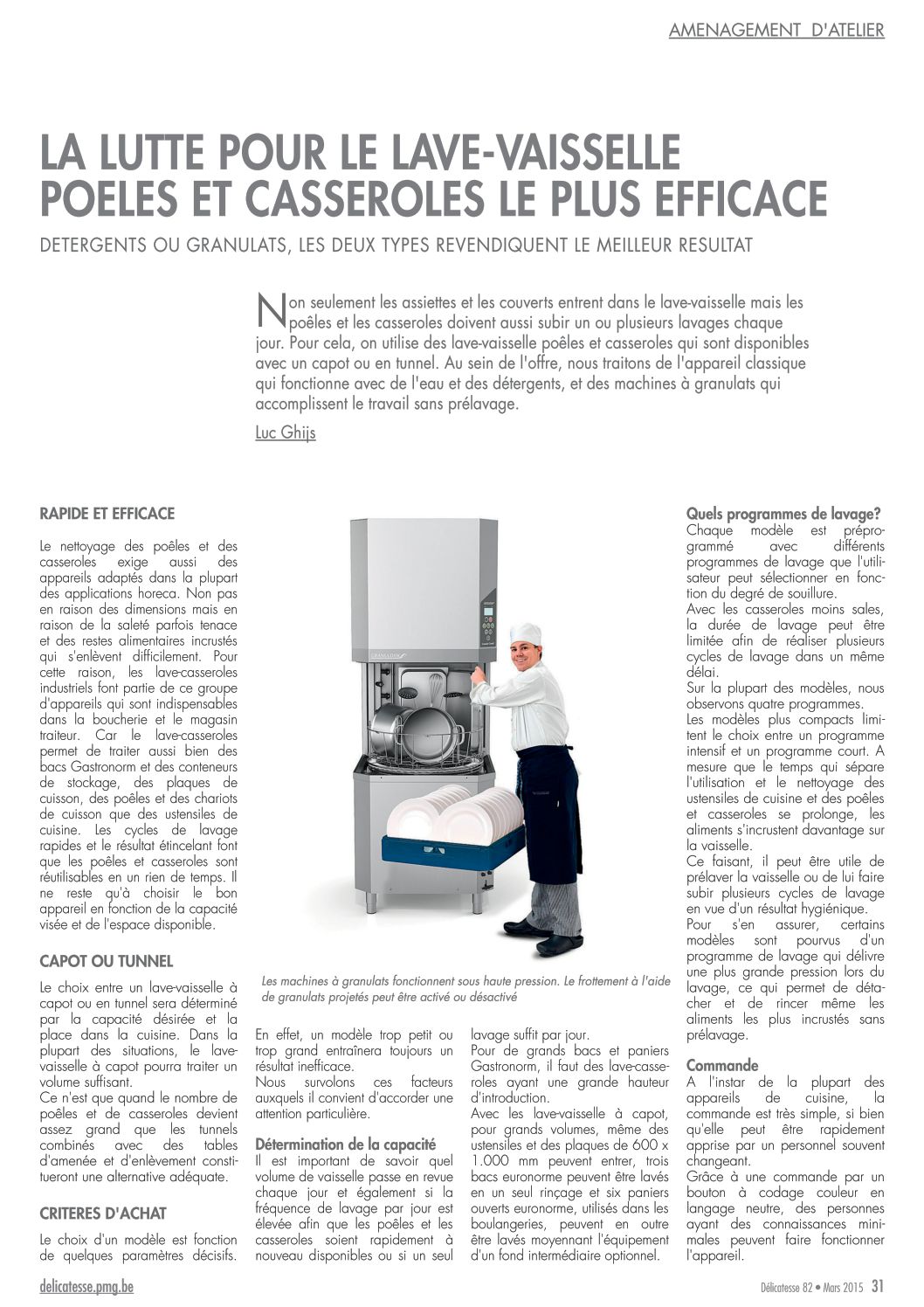 AMENAGEMENT D'ATELIER

LA LUTTE POUR LE LAVE-VAISSELLE POELES ET CASSEROLES LE PLUS EFFICACE

DETERGENTS OU GRANULATS, LES DEUX TYPES REVENDIQUENT LE MEILLEUR RESULTAT

Non seulement les assiettes et les couverts entrent dans le lave-vaisselle mais les poêles et les casseroles doivent aussi subir un ou plusieurs lavages chaque jour. Pour cela, on utilise des lave-vaisselle poêles et casseroles qui sont disponibles avec un capot ou en tunnel. Au sein de l'offre, nous traitons de l'appareil classique qui fonctionne avec de l'eau et des détergents, et des machines à granulats qui accomplissent le travail sans prélavage.

Luc Ghijs

RAPIDE ET EFFICACE

Le nettoyage des poêles et des casseroles exige aussi des appareils adaptés dans la plupart des applications horeca. Non pas en raison des dimensions mais en raison de la saleté parfois tenace et des restes alimentaires incrustés qui s'enlèvent difficilement. Pour cette raison, les lave-casseroles industriels font partie de ce groupe d'appareils qui sont indispensables dans la boucherie et le magasin traiteur. Car le lave-casseroles permet de traiter aussi bien des bacs Gastronorm et des conteneurs de stockage, des plaques de cuisson, des poêles et des chariots de cuisson que des ustensiles de cuisine. Les cycles de lavage rapides et le résultat étincelant font que les poêles et casseroles sont réutilisables en un rien de temps. Il ne reste qu'à choisir le bon appareil en fonction de la capacité visée et de l'espace disponible.

CAPOT OU TUNNEL

Le choix entre un lave-vaisselle à capot ou en tunnel sera déterminé par la capacité désirée et la place dans la cuisine. Dans la plupart des situations, le lave-vaisselle à capot pourra traiter un volume suffisant.
Ce n'est que quand le nombre de poêles et de casseroles devient assez grand que les tunnels combinés avec des tables d'amenée et d'enlèvement constitueront une alternative adéquate.

CRITERES D'ACHAT

Le choix d'un modèle est fonction de quelques paramètres décisifs.

Les machines à granulats fonctionnent sous haute pression. Le frottement à l'aide de granulats projetés peut être activé ou désactivé

En effet, un modèle trop petit ou trop grand entraînera toujours un résultat inefficace.
Nous survolons ces facteurs auxquels il convient d'accorder une attention particulière.

Détermination de la capacité
Il est important de savoir quel volume de vaisselle passe en revue chaque jour et également si la fréquence de lavage par jour est élevée afin que les poêles et les casseroles soient rapidement à nouveau disponibles ou si un seul lavage suffit par jour.
Pour de grands bacs et paniers Gastronorm, il faut des lave-casseroles ayant une grande hauteur d'introduction.
Avec les lave-vaisselle à capot, pour grands volumes, même des ustensiles et des plaques de 600 x 1.000 mm peuvent entrer, trois bacs euronorme peuvent être lavés en un seul rinçage et six paniers ouverts euronorme, utilisés dans les boulangeries, peuvent en outre être lavés moyennant l'équipement d'un fond intermédiaire optionnel.

Quels programmes de lavage?
Chaque modèle est préprogrammé avec différents programmes de lavage que l'utilisateur peut sélectionner en fonction du degré de souillure.
Avec les casseroles moins sales, la durée de lavage peut être limitée afin de réaliser plusieurs cycles de lavage dans un même délai.
Sur la plupart des modèles, nous observons quatre programmes.
Les modèles plus compacts limitent le choix entre un programme intensif et un programme court. A mesure que le temps qui sépare l'utilisation et le nettoyage des ustensiles de cuisine et des poêles et casseroles se prolonge, les aliments s'incrustent davantage sur la vaisselle.
Ce faisant, il peut être utile de prélaver la vaisselle ou de lui faire subir plusieurs cycles de lavage en vue d'un résultat hygiénique.
Pour s'en assurer, certains modèles sont pourvus d'un programme de lavage qui délivre une plus grande pression lors du lavage, ce qui permet de détacher et de rincer même les aliments les plus incrustés sans prélavage.

Commande
A l'instar de la plupart des appareils de cuisine, la commande est très simple, si bien qu'elle peut être rapidement apprise par un personnel souvent changeant.
Grâce à une commande par un bouton à codage couleur en langage neutre, des personnes ayant des connaissances minimales peuvent faire fonctionner l'appareil.

delicatesse.pmg.be

Délicatesse 82 • Mars 2015 31